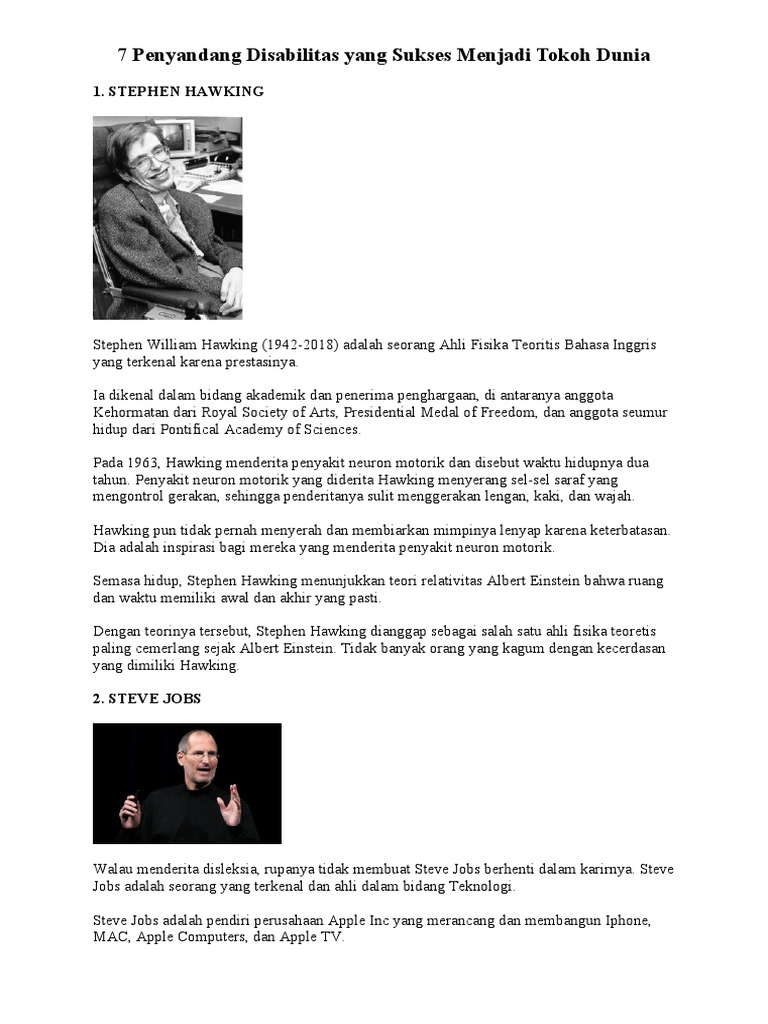 7 Penyandang Disabilitas yang Sukses Menjadi Tokoh Dunia

1. STEPHEN HAWKING

Stephen William Hawking (1942-2018) adalah seorang Ahli Fisika Teoritis Bahasa Inggris yang terkenal karena prestasinya.

Ia dikenal dalam bidang akademik dan penerima penghargaan, di antaranya anggota Kehormatan dari Royal Society of Arts, Presidential Medal of Freedom, dan anggota seumur hidup dari Pontifical Academy of Sciences.

Pada 1963, Hawking menderita penyakit neuron motorik dan disebut waktu hidupnya dua tahun. Penyakit neuron motorik yang diderita Hawking menyerang sel-sel saraf yang mengontrol gerakan, sehingga penderitanya sulit menggerakan lengan, kaki, dan wajah.

Hawking pun tidak pernah menyerah dan membiarkan mimpinya lenyap karena keterbatasan. Dia adalah inspirasi bagi mereka yang menderita penyakit neuron motorik.

Semasa hidup, Stephen Hawking menunjukkan teori relativitas Albert Einstein bahwa ruang dan waktu memiliki awal dan akhir yang pasti.

Dengan teorinya tersebut, Stephen Hawking dianggap sebagai salah satu ahli fisika teoretis paling cemerlang sejak Albert Einstein. Tidak banyak orang yang kagum dengan kecerdasan yang dimiliki Hawking.

2. STEVE JOBS

Walau menderita disleksia, rupanya tidak membuat Steve Jobs berhenti dalam karirnya. Steve Jobs adalah seorang yang terkenal dan ahli dalam bidang Teknologi.

Steve Jobs adalah pendiri perusahaan Apple Inc yang merancang dan membangun Iphone, MAC, Apple Computers, dan Apple TV.